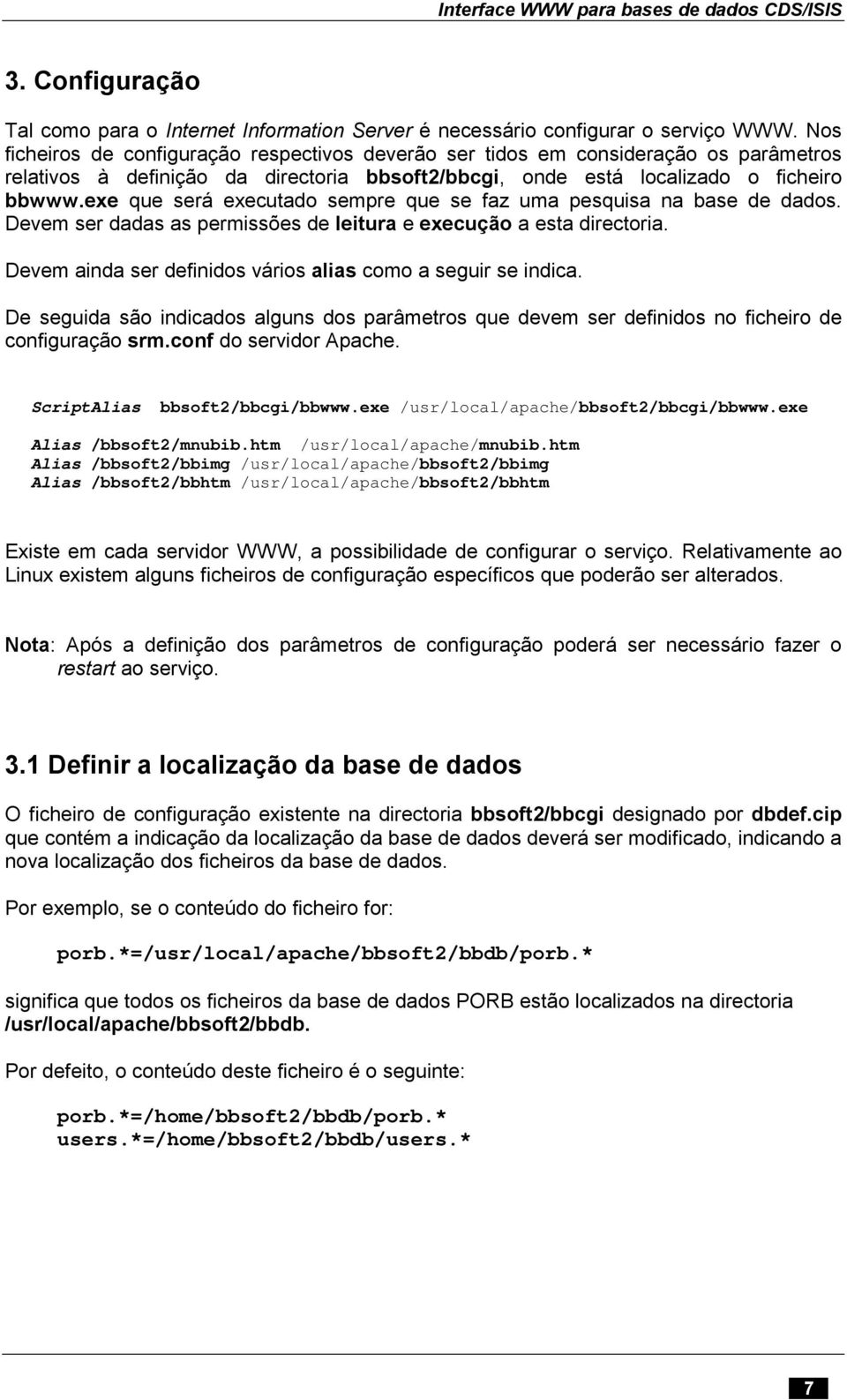 Interface WWW para bases de dados CDS/ISIS

3. Configuração

Tal como para o Internet Information Server é necessário configurar o serviço WWW. Nos ficheiros de configuração respectivos deverão ser tidos em consideração os parâmetros relativos à definição da directoria bbsoft2/bbcgi, onde está localizado o ficheiro bbwww.exe que será executado sempre que se faz uma pesquisa na base de dados. Devem ser dadas as permissões de leitura e execução a esta directoria.

Devem ainda ser definidos vários alias como a seguir se indica.

De seguida são indicados alguns dos parâmetros que devem ser definidos no ficheiro de configuração srm.conf do servidor Apache.

ScriptAlias bbsoft2/bbcgi/bbwww.exe /usr/local/apache/bbsoft2/bbcgi/bbwww.exe

Alias /bbsoft2/mnubib.htm /usr/local/apache/mnubib.htm
Alias /bbsoft2/bbimg /usr/local/apache/bbsoft2/bbimg
Alias /bbsoft2/bbhtm /usr/local/apache/bbsoft2/bbhtm

Existe em cada servidor WWW, a possibilidade de configurar o serviço. Relativamente ao Linux existem alguns ficheiros de configuração específicos que poderão ser alterados.

Nota: Após a definição dos parâmetros de configuração poderá ser necessário fazer o restart ao serviço.

3.1 Definir a localização da base de dados

O ficheiro de configuração existente na directoria bbsoft2/bbcgi designado por dbdef.cip que contém a indicação da localização da base de dados deverá ser modificado, indicando a nova localização dos ficheiros da base de dados.

Por exemplo, se o conteúdo do ficheiro for:

porb.*=/usr/local/apache/bbsoft2/bbdb/porb.*

significa que todos os ficheiros da base de dados PORB estão localizados na directoria /usr/local/apache/bbsoft2/bbdb.

Por defeito, o conteúdo deste ficheiro é o seguinte:

porb.*=/home/bbsoft2/bbdb/porb.*
users.*=/home/bbsoft2/bbdb/users.*

7